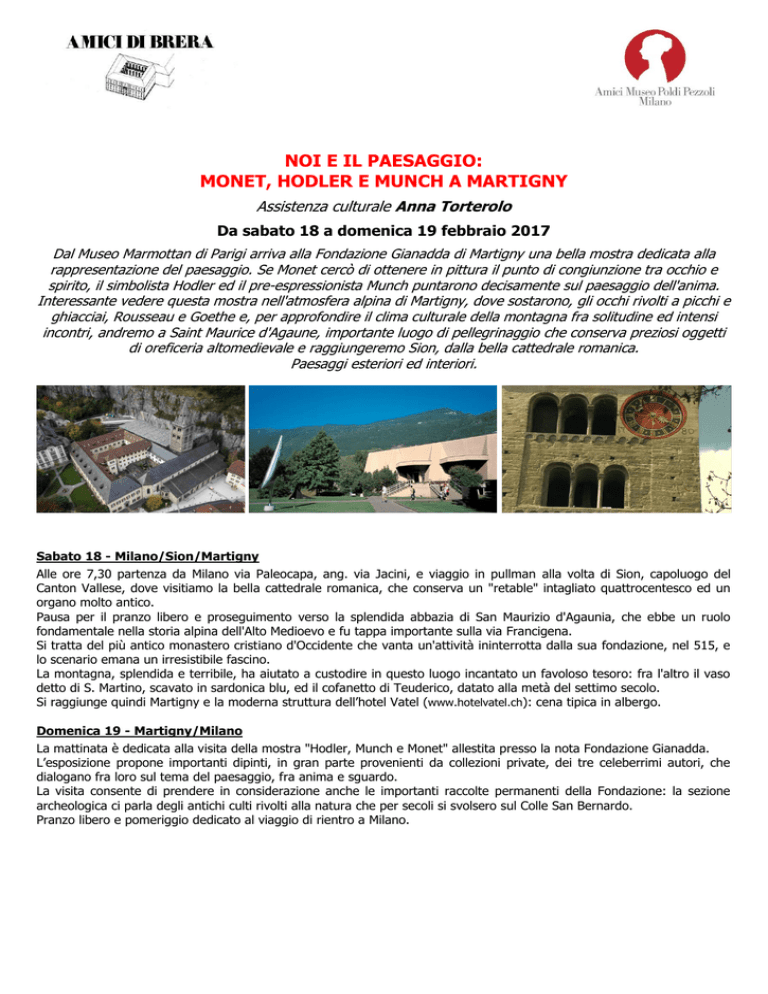 AMICI DI BRERA

Amici Museo Poldi Pezzoli
Milano

NOI E IL PAESAGGIO:
MONET, HODLER E MUNCH A MARTIGNY

Assistenza culturale Anna Torterolo

Da sabato 18 a domenica 19 febbraio 2017

Dal Museo Marmottan di Parigi arriva alla Fondazione Gianadda di Martigny una bella mostra dedicata alla rappresentazione del paesaggio. Se Monet cercò di ottenere in pittura il punto di congiunzione tra occhio e spirito, il simbolista Hodler ed il pre-espressionista Munch puntarono decisamente sul paesaggio dell'anima. Interessante vedere questa mostra nell'atmosfera alpina di Martigny, dove sostarono, gli occhi rivolti a picchi e ghiacciai, Rousseau e Goethe e, per approfondire il clima culturale della montagna fra solitudine ed intensi incontri, andremo a Saint Maurice d'Agaune, importante luogo di pellegrinaggio che conserva preziosi oggetti di oreficeria altomedievale e raggiungeremo Sion, dalla bella cattedrale romanica.
Paesaggi esteriori ed interiori.

Sabato 18 - Milano/Sion/Martigny
Alle ore 7,30 partenza da Milano via Paleocapa, ang. via Jacini, e viaggio in pullman alla volta di Sion, capoluogo del Canton Vallese, dove visitiamo la bella cattedrale romanica, che conserva un "retable" intagliato quattrocentesco ed un organo molto antico.
Pausa per il pranzo libero e proseguimento verso la splendida abbazia di San Maurizio d'Agaunia, che ebbe un ruolo fondamentale nella storia alpina dell'Alto Medioevo e fu tappa importante sulla via Francigena.
Si tratta del più antico monastero cristiano d'Occidente che vanta un'attività ininterrotta dalla sua fondazione, nel 515, e lo scenario emana un irresistibile fascino.
La montagna, splendida e terribile, ha aiutato a custodire in questo luogo incantato un favoloso tesoro: fra l'altro il vaso detto di S. Martino, scavato in sardonica blu, ed il cofanetto di Teuderico, datato alla metà del settimo secolo.
Si raggiunge quindi Martigny e la moderna struttura dell'hotel Vatel (www.hotelvatel.ch): cena tipica in albergo.

Domenica 19 - Martigny/Milano
La mattinata è dedicata alla visita della mostra "Hodler, Munch e Monet" allestita presso la nota Fondazione Gianadda.
L'esposizione propone importanti dipinti, in gran parte provenienti da collezioni private, dei tre celeberrimi autori, che dialogano fra loro sul tema del paesaggio, fra anima e sguardo.
La visita consente di prendere in considerazione anche le importanti raccolte permanenti della Fondazione: la sezione archeologica ci parla degli antichi culti rivolti alla natura che per secoli si svolsero sul Colle San Bernardo.
Pranzo libero e pomeriggio dedicato al viaggio di rientro a Milano.